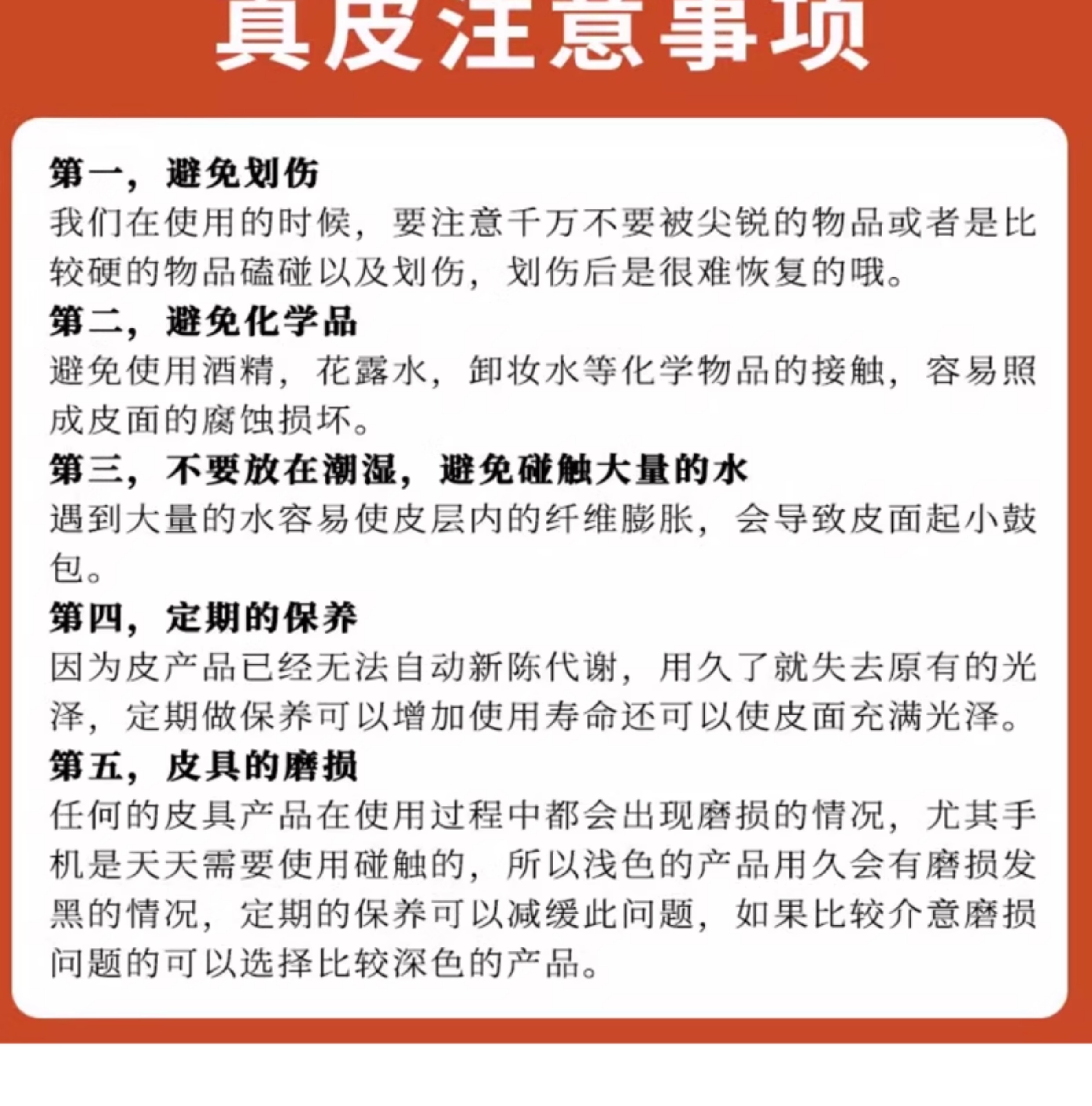 真皮注意事项

第一，避免划伤
我们在使用的时候，要注意千万不要被尖锐的物品或者是比较硬的物品磕碰以及划伤，划伤后是很难恢复的哦。

第二，避免化学品
避免使用酒精，花露水，卸妆水等化学物品的接触，容易照成皮面的腐蚀损坏。

第三，不要放在潮湿，避免碰触大量的水
遇到大量的水容易使皮层内的纤维膨胀，会导致皮面起小鼓包。

第四，定期的保养
因为皮产品已经无法自动新陈代谢，用久了就失去原有的光泽，定期做保养可以增加使用寿命还可以使皮面充满光泽。

第五，皮具的磨损
任何的皮具产品在使用过程中都会出现磨损的情况，尤其手机是天天需要使用碰触的，所以浅色的产品用久会有磨损发黑的情况，定期的保养可以减缓此问题，如果比较介意磨损问题的可以选择比较深色的产品。